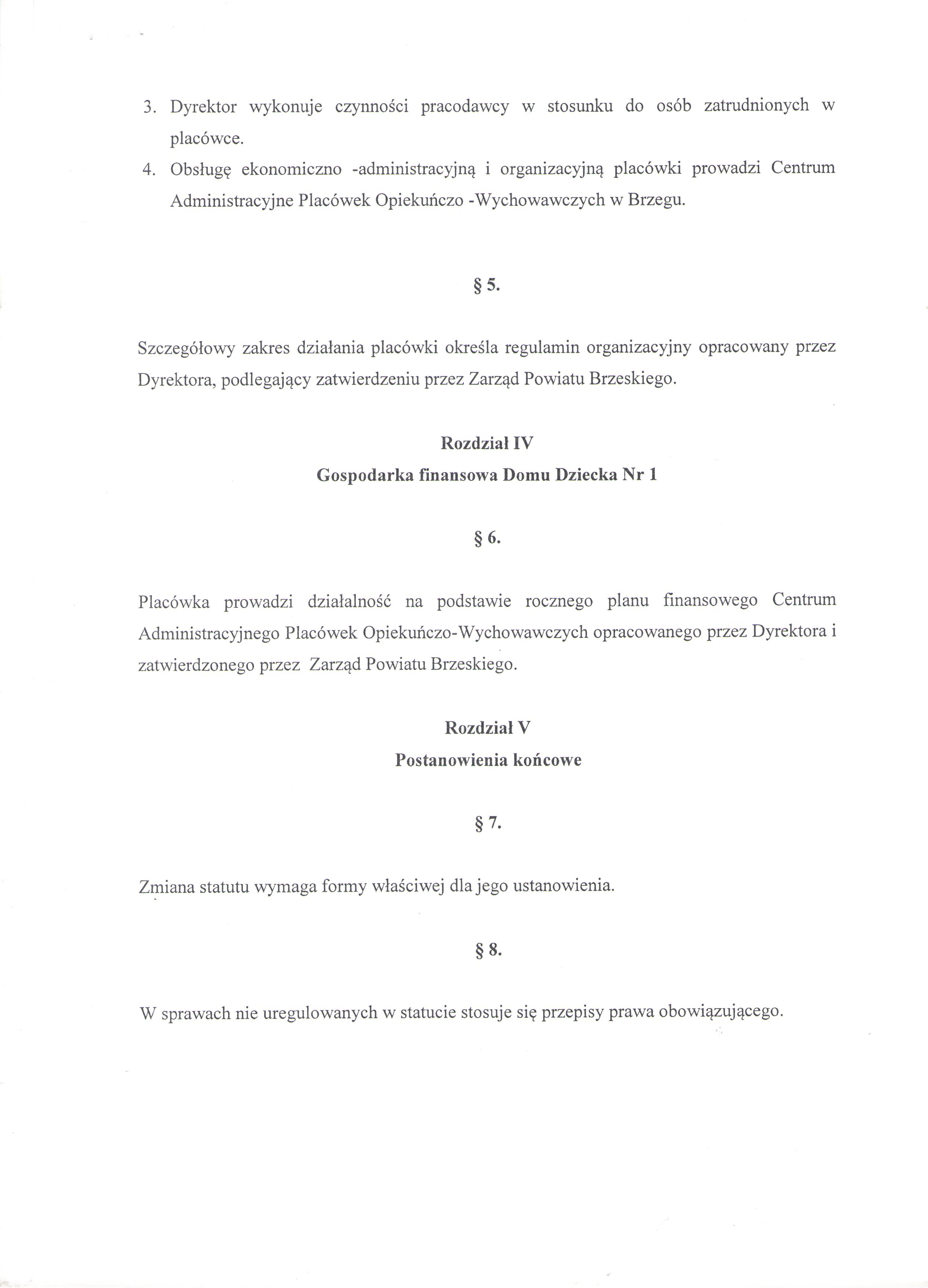 3. Dyrektor wykonuje czynności pracodawcy w stosunku do osób zatrudnionych w placówce.
4. Obsługę ekonomiczno -administracyjną i organizacyjną placówki prowadzi Centrum Administracyjne Placówek Opiekuńczo -Wychowawczych w Brzegu.

§ 5.

Szczegółowy zakres działania placówki określa regulamin organizacyjny opracowany przez Dyrektora, podlegający zatwierdzeniu przez Zarząd Powiatu Brzeskiego.

Rozdział IV
Gospodarka finansowa Domu Dziecka Nr 1

§ 6.

Placówka prowadzi działalność na podstawie rocznego planu finansowego Centrum Administracyjnego Placówek Opiekuńczo-Wychowawczych opracowanego przez Dyrektora i zatwierdzonego przez Zarząd Powiatu Brzeskiego.

Rozdział V
Postanowienia końcowe

§ 7.

Zmiana statutu wymaga formy właściwej dla jego ustanowienia.

§ 8.

W sprawach nie uregulowanych w statucie stosuje się przepisy prawa obowiązującego.